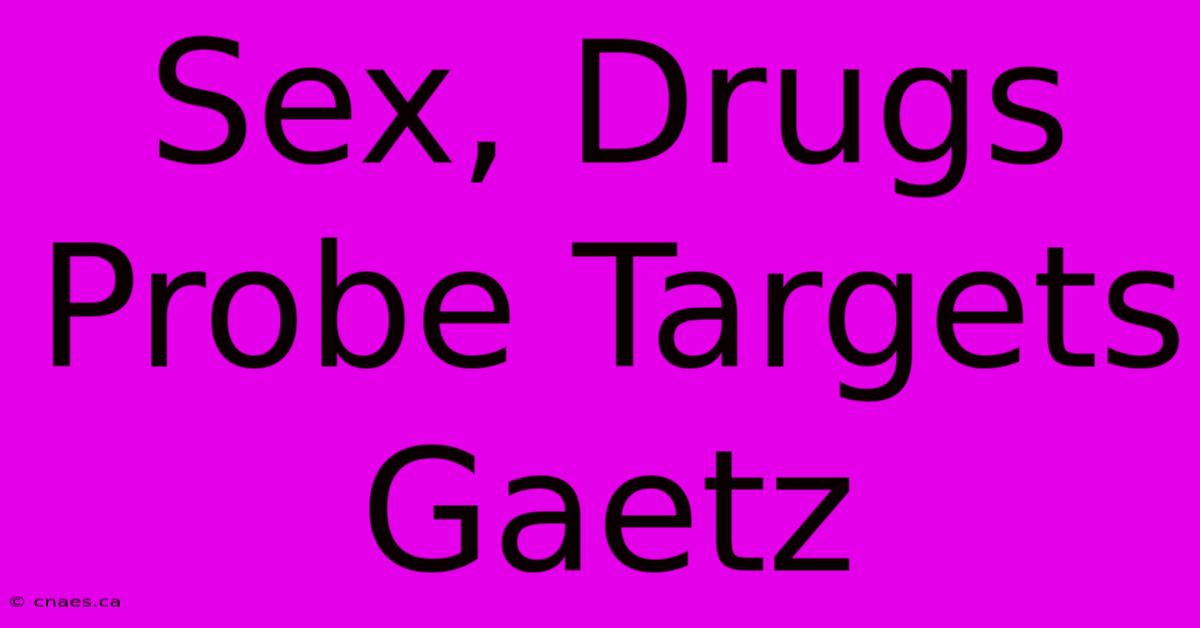 Sex, Drugs Probe Targets Gaetz

© cnaes.ca